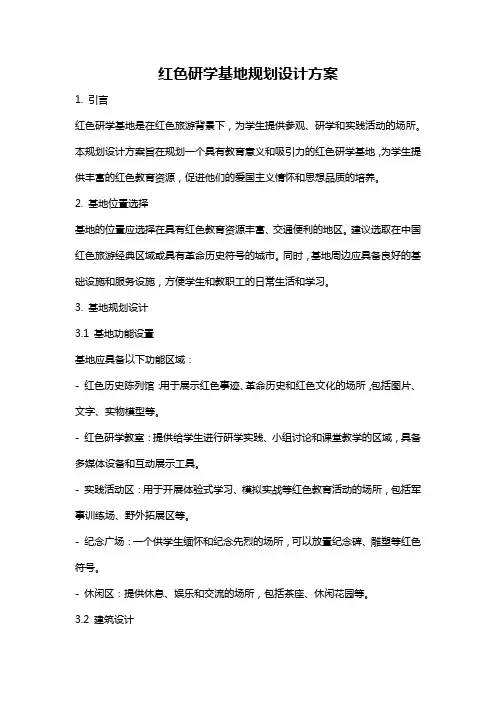 红色研学基地规划设计方案

1. 引言

红色研学基地是在红色旅游背景下，为学生提供参观、研学和实践活动的场所。本规划设计方案旨在规划一个具有教育意义和吸引力的红色研学基地，为学生提供丰富的红色教育资源，促进他们的爱国主义情怀和思想品质的培养。

2. 基地位置选择

基地的位置应选择在具有红色教育资源丰富、交通便利的地区。建议选取在中国红色旅游经典区域或具有革命历史符号的城市。同时，基地周边应具备良好的基础设施和服务设施，方便学生和教职工的日常生活和学习。

3. 基地规划设计

3.1 基地功能设置

基地应具备以下功能区域：

- 红色历史陈列馆：用于展示红色事迹、革命历史和红色文化的场所，包括图片、文字、实物模型等。

- 红色研学教室：提供给学生进行研学实践、小组讨论和课堂教学的区域，具备多媒体设备和互动展示工具。

- 实践活动区：用于开展体验式学习、模拟实战等红色教育活动的场所，包括军事训练场、野外拓展区等。

- 纪念广场：一个供学生缅怀和纪念先烈的场所，可以放置纪念碑、雕塑等红色符号。

- 休闲区：提供休息、娱乐和交流的场所，包括茶座、休闲花园等。

3.2 建筑设计